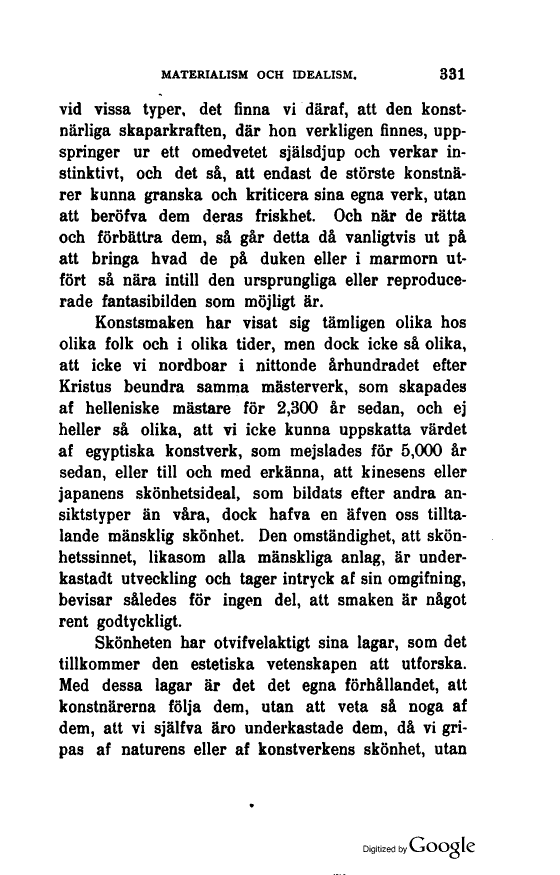 MATERIALISM OCH IDEALISM. 331

vid vissa typer, det finna vi däraf, att den konstnärliga skaparkraften, där hon verkligen finnes, uppspringer ur ett omedvetet själsdjup och verkar instinktivt, och det så, att endast de störste konstnärer kunna granska och kriticera sina egna verk, utan att beröfva dem deras friskhet. Och när de rätta och förbättra dem, så går detta då vanligtvis ut på att bringa hvad de på duken eller i marmorn utfört så nära intill den ursprungliga eller reproducerade fantasibilden som möjligt är.

Konstsmaken har visat sig tämligen olika hos olika folk och i olika tider, men dock icke så olika, att icke vi nordboar i nittonde århundradet efter Kristus beundra samma mästerverk, som skapades af helleniske mästare för 2,300 år sedan, och ej heller så olika, att vi icke kunna uppskatta värdet af egyptiska konstverk, som mejslades för 5,000 år sedan, eller till och med erkänna, att kinesens eller japanens skönhetsideal, som bildats efter andra ansiktstyper än våra, dock hafva en äfven oss tilltalande mänsklig skönhet. Den omständighet, att skönhetssinnet, likasom alla mänskliga anlag, är underkastadt utveckling och tager intryck af sin omgifning, bevisar således för ingen del, att smaken är något rent godtyckligt.

Skönheten har otvifvelaktigt sina lagar, som det tillkommer den estetiska vetenskapen att utforska. Med dessa lagar är det det egna förhållandet, att konstnärerna följa dem, utan att veta så noga af dem, att vi själfva äro underkastade dem, då vi gripas af naturens eller af konstverkens skönhet, utan

Digitized by Google